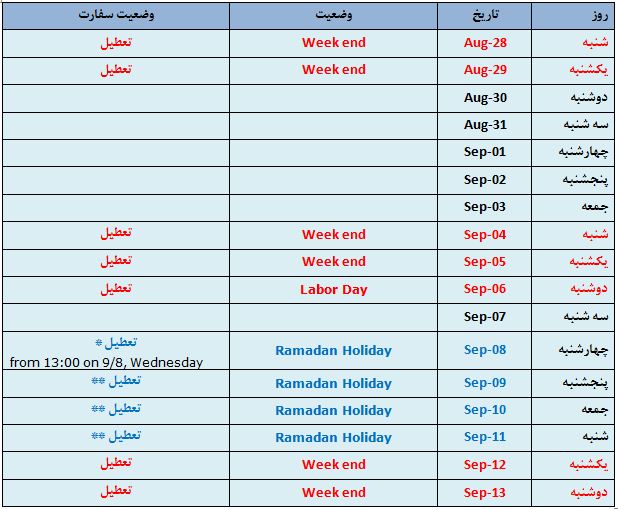 | روز | تاریخ | وضعیت | وضعیت سفارت |
|---|---|---|---|
| شنبه | Aug-28 | Week end | تعطیل |
| یکشنبه | Aug-29 | Week end | تعطیل |
| دوشنبه | Aug-30 | | |
| سه شنبه | Aug-31 | | |
| چهارشنبه | Sep-01 | | |
| پنجشنبه | Sep-02 | | |
| جمعه | Sep-03 | | |
| شنبه | Sep-04 | Week end | تعطیل |
| یکشنبه | Sep-05 | Week end | تعطیل |
| دوشنبه | Sep-06 | Labor Day | تعطیل |
| سه شنبه | Sep-07 | | |
| چهارشنبه | Sep-08 | Ramadan Holiday | تعطیل * from 13:00 on 9/8, Wednesday |
| پنجشنبه | Sep-09 | Ramadan Holiday | تعطیل ** |
| جمعه | Sep-10 | Ramadan Holiday | تعطیل ** |
| شنبه | Sep-11 | Ramadan Holiday | تعطیل ** |
| یکشنبه | Sep-12 | Week end | تعطیل |
| دوشنبه | Sep-13 | Week end | تعطیل |